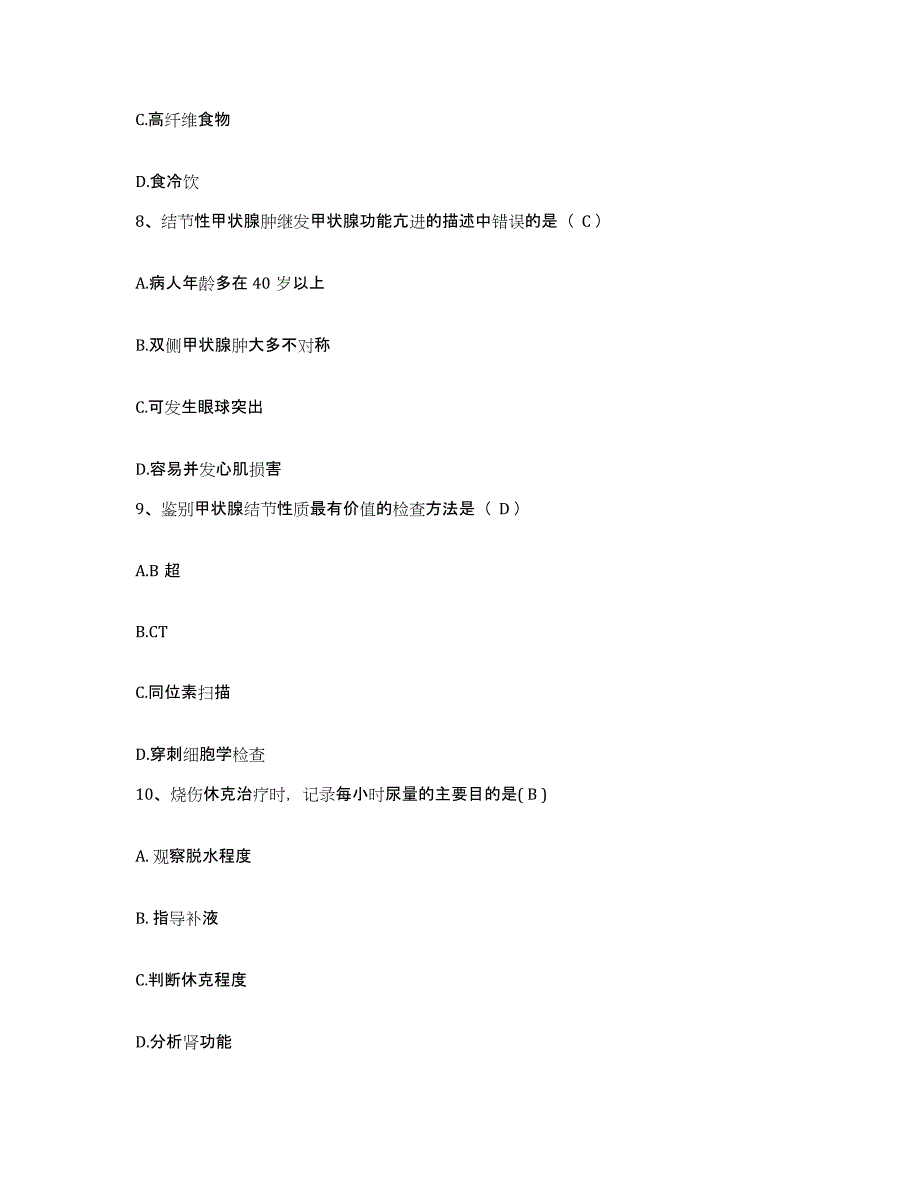 C.高纤维食物

D.食冷饮

8、结节性甲状腺肿继发甲状腺功能亢进的描述中错误的是（ C ）

A.病人年龄多在 40 岁以上

B.双侧甲状腺肿大多不对称

C.可发生眼球突出

D.容易并发心肌损害

9、鉴别甲状腺结节性质最有价值的检查方法是（ D ）

A.B 超

B.CT

C.同位素扫描

D.穿刺细胞学检查

10、烧伤休克治疗时，记录每小时尿量的主要目的是( B )

A. 观察脱水程度

B. 指导补液

C.判断休克程度

D.分析肾功能